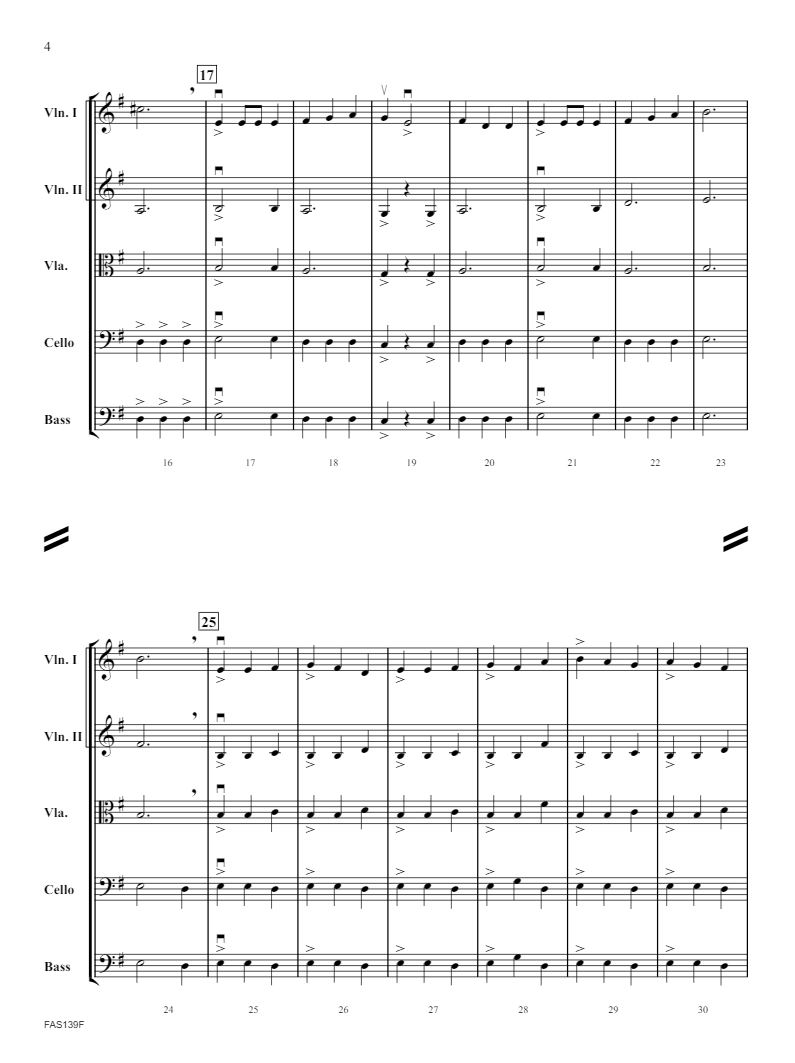 4

17

Vln. I

Vln. II

Vla.

Cello

Bass

16 17 18 19 20 21 22 23

25

Vln. I

Vln. II

Vla.

Cello

Bass

24 25 26 27 28 29 30

FAS139F